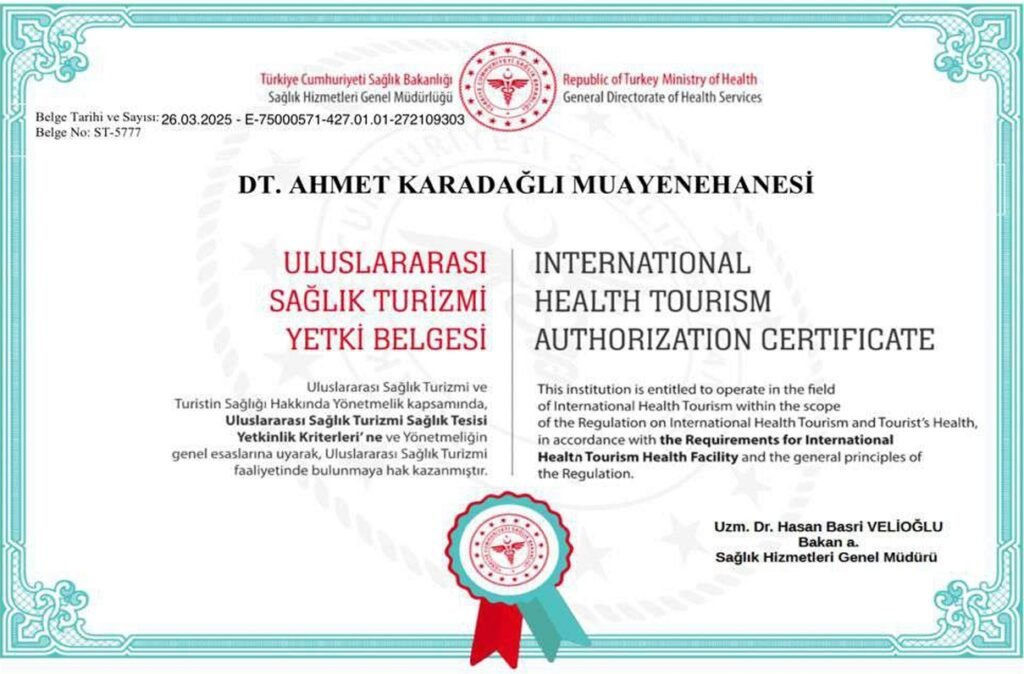 Türkiye Cumhuriyeti Sağlık Bakanlığı
Sağlık Hizmetleri Genel Müdürlüğü

Republic of Turkey Ministry of Health
General Directorate of Health Services

Belge Tarihi ve Sayısı: 26.03.2025 - E-75000571-427.01.01-272109303
Belge No: ST-5777

DT. AHMET KARADAĞLI MUAYENEHANESİ

ULUSLARARASI
SAĞLIK TURİZMİ
YETKİ BELGESİ

Uluslararası Sağlık Turizmi ve Turistin Sağlığı Hakkında Yönetmelik kapsamında, Uluslararası Sağlık Turizmi Sağlık Tesisi Yetkinlik Kriterleri' ne ve Yönetmeliğin genel esaslarına uyarak, Uluslararası Sağlık Turizmi faaliyetinde bulunmaya hak kazanmıştır.

INTERNATIONAL
HEALTH TOURISM
AUTHORIZATION CERTIFICATE

This institution is entitled to operate in the field of International Health Tourism within the scope of the Regulation on International Health Tourism and Tourist's Health, in accordance with the Requirements for International Healtn Tourism Health Facility and the general principles of the Regulation.

Uzm. Dr. Hasan Basri VELİOĞLU
Bakan a.
Sağlık Hizmetleri Genel Müdürü